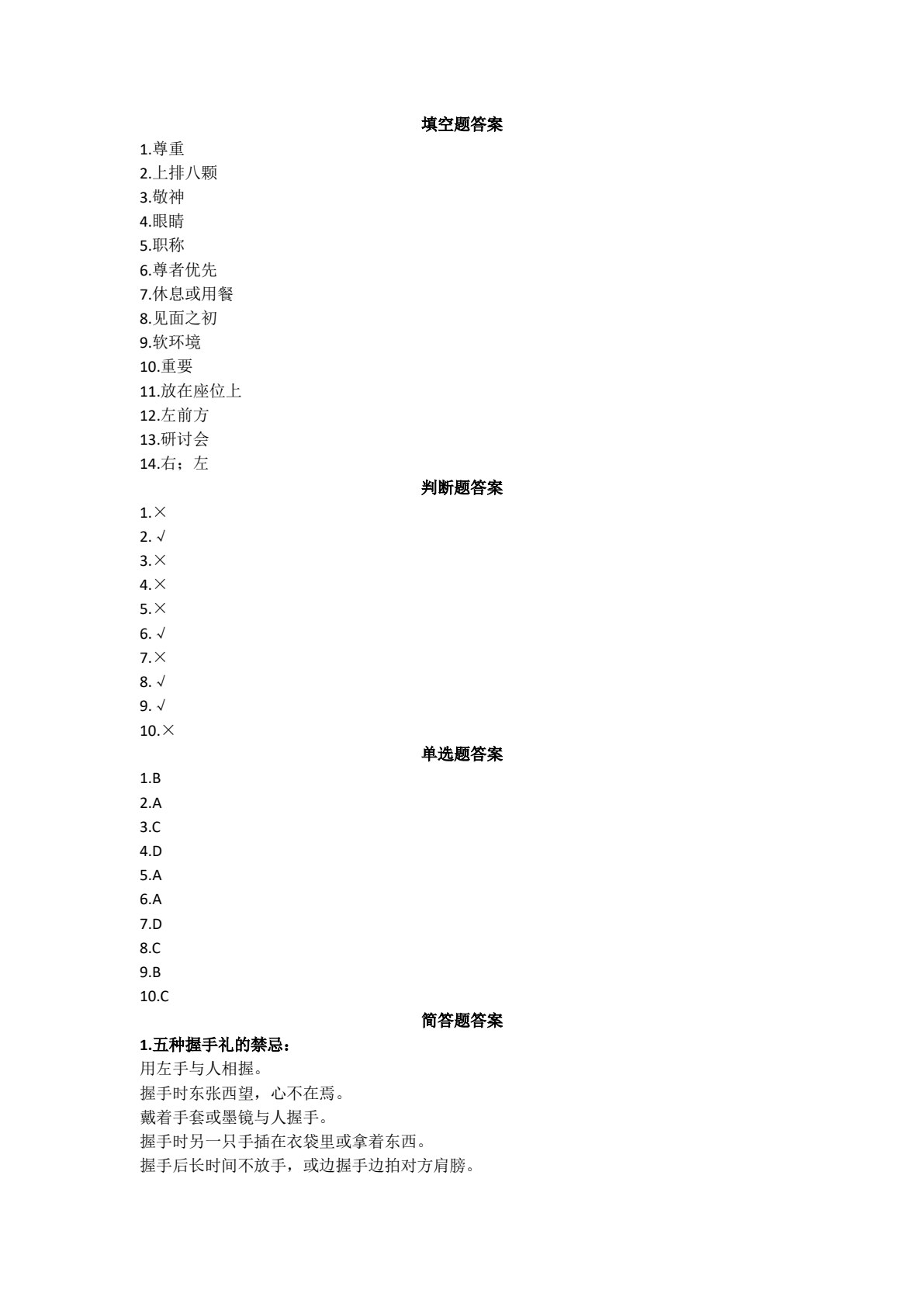 填空题答案

1.尊重
2.上排八颗
3.敬神
4.眼睛
5.职称
6.尊者优先
7.休息或用餐
8.见面之初
9.软环境
10.重要
11.放在座位上
12.左前方
13.研讨会
14.右；左

判断题答案

1.×
2. √
3.×
4.×
5.×
6. √
7.×
8. √
9. √
10.×

单选题答案

1.B
2.A
3.C
4.D
5.A
6.A
7.D
8.C
9.B
10.C

简答题答案

1.五种握手礼的禁忌：
用左手与人相握。
握手时东张西望，心不在焉。
戴着手套或墨镜与人握手。
握手时另一只手插在衣袋里或拿着东西。
握手后长时间不放手，或边握手边拍对方肩膀。